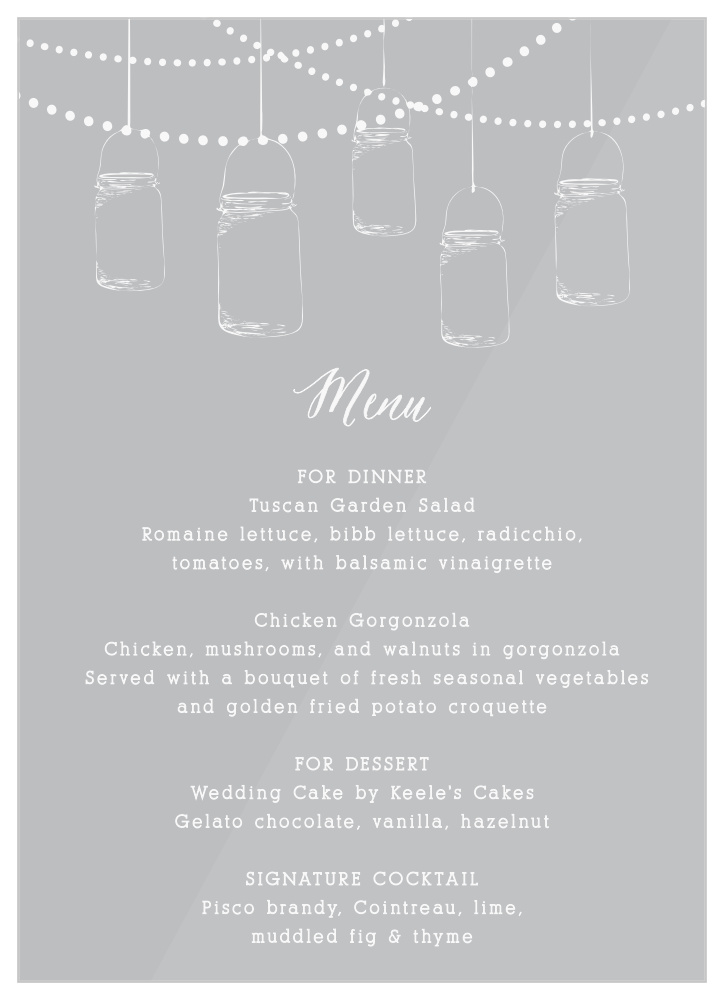 Menu

FOR DINNER
Tuscan Garden Salad
Romaine lettuce, bibb lettuce, radicchio, tomatoes, with balsamic vinaigrette

Chicken Gorgonzola
Chicken, mushrooms, and walnuts in gorgonzola
Served with a bouquet of fresh seasonal vegetables and golden fried potato croquette

FOR DESSERT
Wedding Cake by Keele's Cakes
Gelato chocolate, vanilla, hazelnut

SIGNATURE COCKTAIL
Pisco brandy, Cointreau, lime, muddled fig & thyme